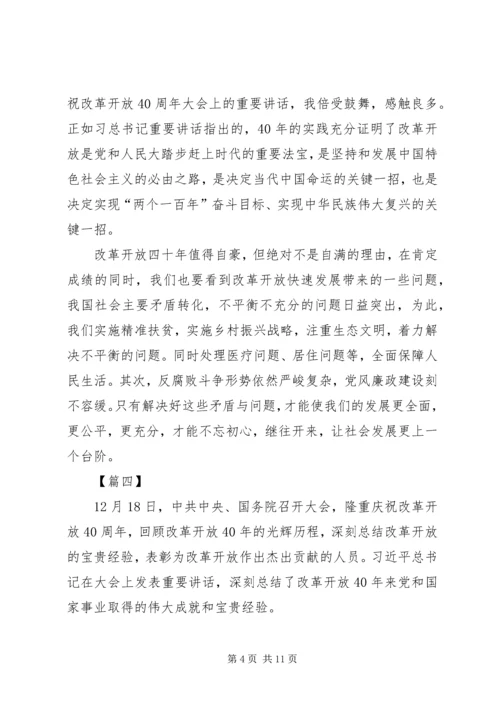 祝改革开放40周年大会上的重要讲话，我倍受鼓舞，感触良多。正如习总书记重要讲话指出的，40年的实践充分证明了改革开放是党和人民大踏步赶上时代的重要法宝，是坚持和发展中国特色社会主义的必由之路，是决定当代中国命运的关键一招，也是决定实现“两个一百年”奋斗目标、实现中华民族伟大复兴的关键一招。

改革开放四十年值得自豪，但绝对不是自满的理由，在肯定成绩的同时，我们也要看到改革开放快速发展带来的一些问题，我国社会主要矛盾转化，不平衡不充分的问题日益突出，为此，我们实施精准扶贫，实施乡村振兴战略，注重生态文明，着力解决不平衡的问题。同时处理医疗问题、居住问题等，全面保障人民生活。其次，反腐败斗争形势依然严峻复杂，党风廉政建设刻不容缓。只有解决好这些矛盾与问题，才能使我们的发展更全面，更公平，更充分，才能不忘初心，继往开来，让社会发展更上一个台阶。

【篇四】

12月18日，中共中央、国务院召开大会，隆重庆祝改革开放40周年，回顾改革开放40年的光辉历程，深刻总结改革开放的宝贵经验，表彰为改革开放作出杰出贡献的人员。习近平总书记在大会上发表重要讲话，深刻总结了改革开放40年来党和国家事业取得的伟大成就和宝贵经验。

第4页 共11页